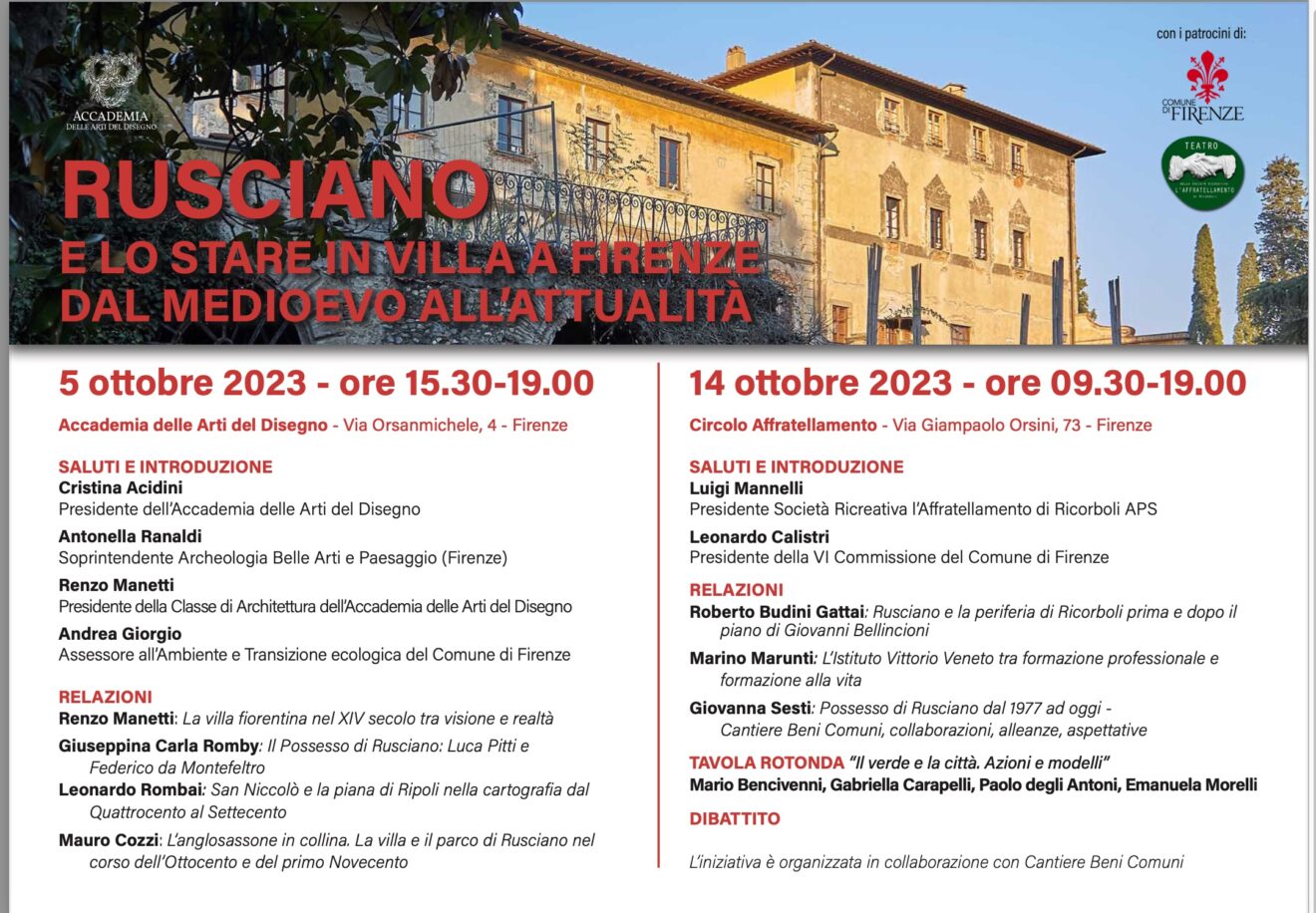 ACCADEMIA
DELLE ARTI DEL DISEGNO

con i patrocini di:

COMUNE DI FIRENZE

TEATRO
L'AFFRATELLAMENTO

RUSCIANO
E LO STARE IN VILLA A FIRENZE
DAL MEDIOEVO ALL'ATTUALITÀ

5 ottobre 2023 - ore 15.30-19.00

Accademia delle Arti del Disegno - Via Orsanmichele, 4 - Firenze

SALUTI E INTRODUZIONE
Cristina Acidini
Presidente dell'Accademia delle Arti del Disegno

Antonella Ranaldi
Soprintendente Archeologia Belle Arti e Paesaggio (Firenze)

Renzo Manetti
Presidente della Classe di Architettura dell'Accademia delle Arti del Disegno

Andrea Giorgio
Assessore all'Ambiente e Transizione ecologica del Comune di Firenze

RELAZIONI
Renzo Manetti: La villa fiorentina nel XIV secolo tra visione e realtà

Giuseppina Carla Romby: Il Possesso di Rusciano: Luca Pitti e Federico da Montefeltro

Leonardo Rombai: San Niccolò e la piana di Ripoli nella cartografia dal Quattrocento al Settecento

Mauro Cozzi: L'anglosassone in collina. La villa e il parco di Rusciano nel corso dell'Ottocento e del primo Novecento

14 ottobre 2023 - ore 09.30-19.00

Circolo Affratellamento - Via Giampaolo Orsini, 73 - Firenze

SALUTI E INTRODUZIONE
Luigi Mannelli
Presidente Società Ricreativa l'Affratellamento di Ricorboli APS

Leonardo Calistri
Presidente della VI Commissione del Comune di Firenze

RELAZIONI
Roberto Budini Gattai: Rusciano e la periferia di Ricorboli prima e dopo il piano di Giovanni Bellincioni

Marino Marunti: L'Istituto Vittorio Veneto tra formazione professionale e formazione alla vita

Giovanna Sesti: Possesso di Rusciano dal 1977 ad oggi - Cantiere Beni Comuni, collaborazioni, alleanze, aspettative

TAVOLA ROTONDA "Il verde e la città. Azioni e modelli"
Mario Bencivenni, Gabriella Carapelli, Paolo degli Antoni, Emanuela Morelli

DIBATTITO

L'iniziativa è organizzata in collaborazione con Cantiere Beni Comuni